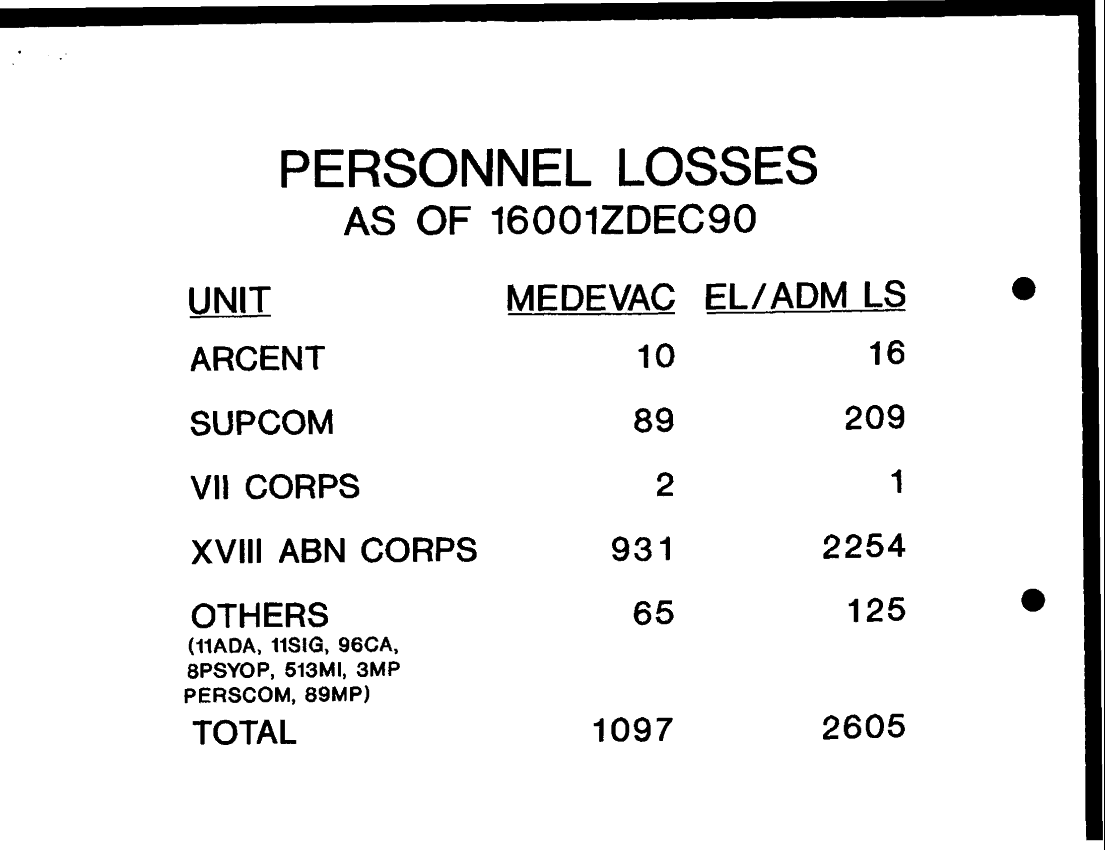 PERSONNEL LOSSES
AS OF 16001ZDEC90

| UNIT | MEDEVAC | EL/ADM LS |
|---|---|---|
| ARCENT | 10 | 16 |
| SUPCOM | 89 | 209 |
| VII CORPS | 2 | 1 |
| XVIII ABN CORPS | 931 | 2254 |
| OTHERS (11ADA, 11SIG, 96CA, 8PSYOP, 513MI, 3MP PERSCOM, 89MP) | 65 | 125 |
| TOTAL | 1097 | 2605 |